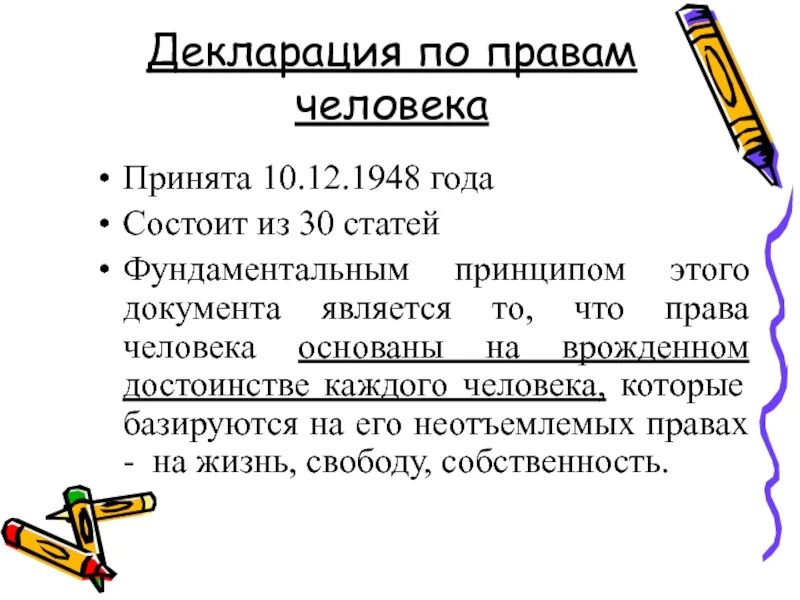 Декларация по правам человека

• Принята 10.12.1948 года
• Состоит из 30 статей
• Фундаментальным принципом этого документа является то, что права человека основаны на врожденном достоинстве каждого человека, которые базируются на его неотъемлемых правах - на жизнь, свободу, собственность.